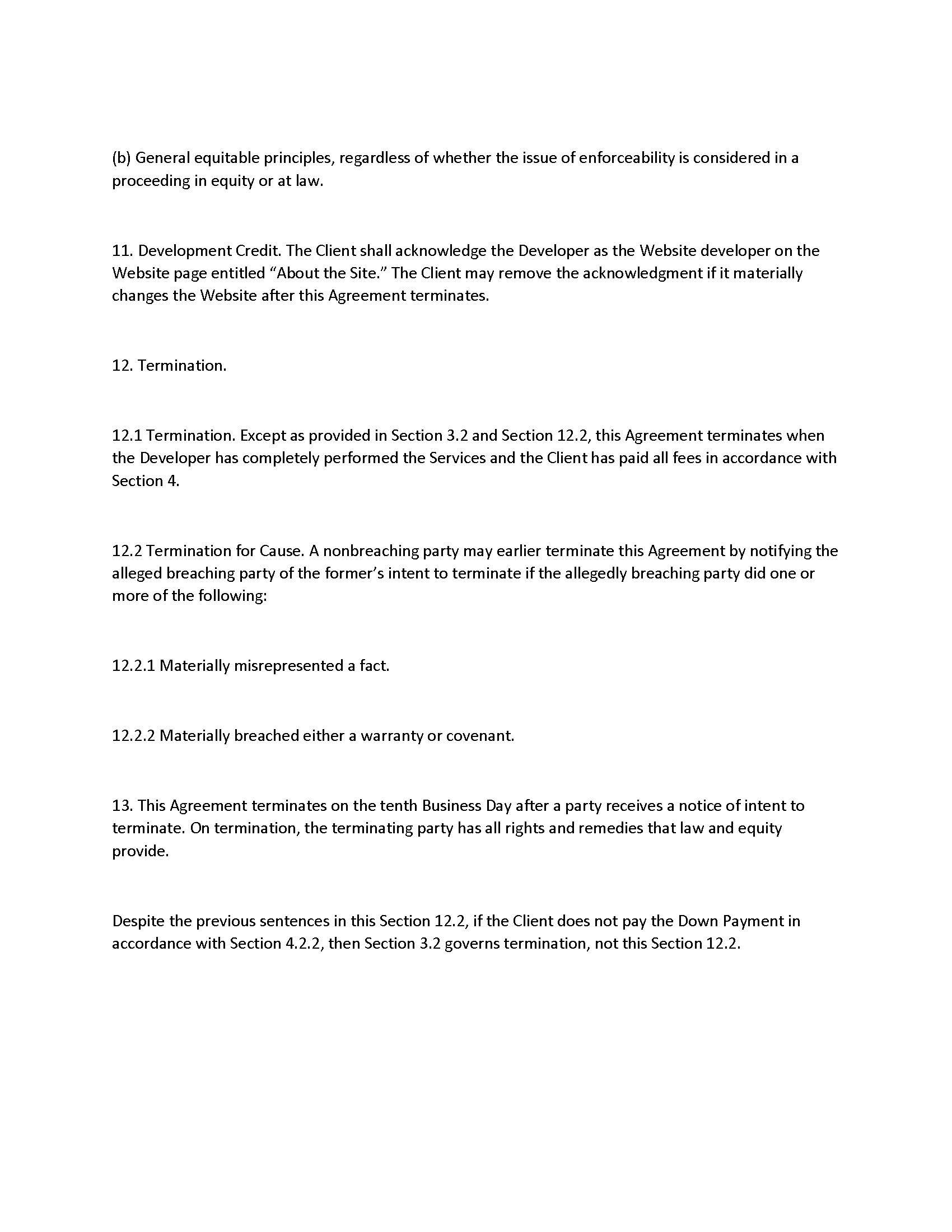 (b) General equitable principles, regardless of whether the issue of enforceability is considered in a proceeding in equity or at law.

11. Development Credit. The Client shall acknowledge the Developer as the Website developer on the Website page entitled “About the Site.” The Client may remove the acknowledgment if it materially changes the Website after this Agreement terminates.

12. Termination.

12.1 Termination. Except as provided in Section 3.2 and Section 12.2, this Agreement terminates when the Developer has completely performed the Services and the Client has paid all fees in accordance with Section 4.

12.2 Termination for Cause. A nonbreaching party may earlier terminate this Agreement by notifying the alleged breaching party of the former’s intent to terminate if the allegedly breaching party did one or more of the following:

12.2.1 Materially misrepresented a fact.

12.2.2 Materially breached either a warranty or covenant.

13. This Agreement terminates on the tenth Business Day after a party receives a notice of intent to terminate. On termination, the terminating party has all rights and remedies that law and equity provide.

Despite the previous sentences in this Section 12.2, if the Client does not pay the Down Payment in accordance with Section 4.2.2, then Section 3.2 governs termination, not this Section 12.2.